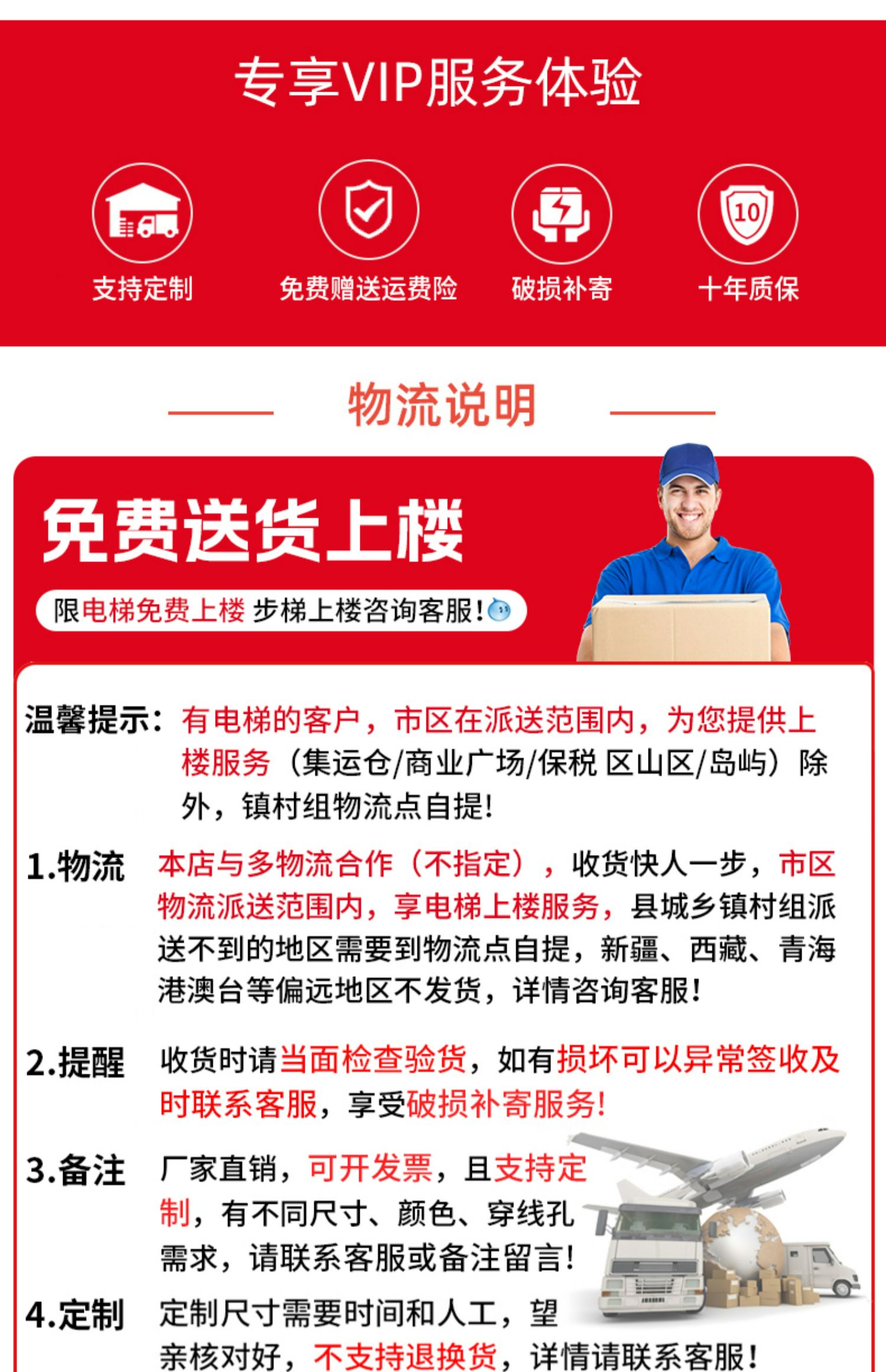 专享VIP服务体验

10

支持定制

免费赠送运费险

破损补寄

十年质保

物流说明

免费送货上楼

限电梯免费上楼 步梯上楼咨询客服!

温馨提示：有电梯的客户，市区在派送范围内，为您提供上楼服务（集运仓/商业广场/保税 区山区/岛屿）除外，镇村组物流点自提!

1.物流 本店与多物流合作（不指定），收货快人一步，市区物流派送范围内，享电梯上楼服务，县城乡镇村组派送不到的地区需要到物流点自提，新疆、西藏、青海港澳台等偏远地区不发货，详情咨询客服!

2.提醒 收货时请当面检查验货，如有损坏可以异常签收及时联系客服，享受破损补寄服务!

3.备注 厂家直销，可开发票，且支持定制，有不同尺寸、颜色、穿线孔需求，请联系客服或备注留言!

4.定制 定制尺寸需要时间和人工，望亲核对好，不支持退换货，详情请联系客服!